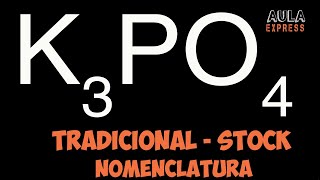 $K_3PO_4$

AULA
EXPRESS

TRADICIONAL - STOCK
NOMENCLATURA